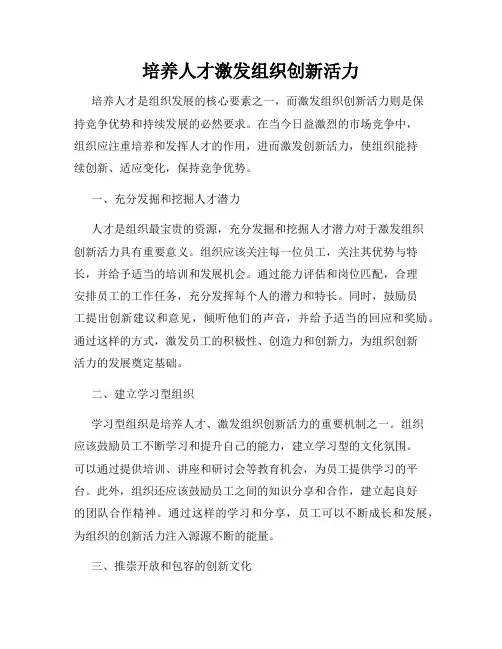 培养人才激发组织创新活力

培养人才是组织发展的核心要素之一，而激发组织创新活力则是保持竞争优势和持续发展的必然要求。在当今日益激烈的市场竞争中，组织应注重培养和发挥人才的作用，进而激发创新活力，使组织能持续创新、适应变化，保持竞争优势。

一、充分发掘和挖掘人才潜力

人才是组织最宝贵的资源，充分发掘和挖掘人才潜力对于激发组织创新活力具有重要意义。组织应该关注每一位员工，关注其优势与特长，并给予适当的培训和发展机会。通过能力评估和岗位匹配，合理安排员工的工作任务，充分发挥每个人的潜力和特长。同时，鼓励员工提出创新建议和意见，倾听他们的声音，并给予适当的回应和奖励。通过这样的方式，激发员工的积极性、创造力和创新力，为组织创新活力的发展奠定基础。

二、建立学习型组织

学习型组织是培养人才、激发组织创新活力的重要机制之一。组织应该鼓励员工不断学习和提升自己的能力，建立学习型的文化氛围。可以通过提供培训、讲座和研讨会等教育机会，为员工提供学习的平台。此外，组织还应该鼓励员工之间的知识分享和合作，建立起良好的团队合作精神。通过这样的学习和分享，员工可以不断成长和发展，为组织的创新活力注入源源不断的能量。

三、推崇开放和包容的创新文化